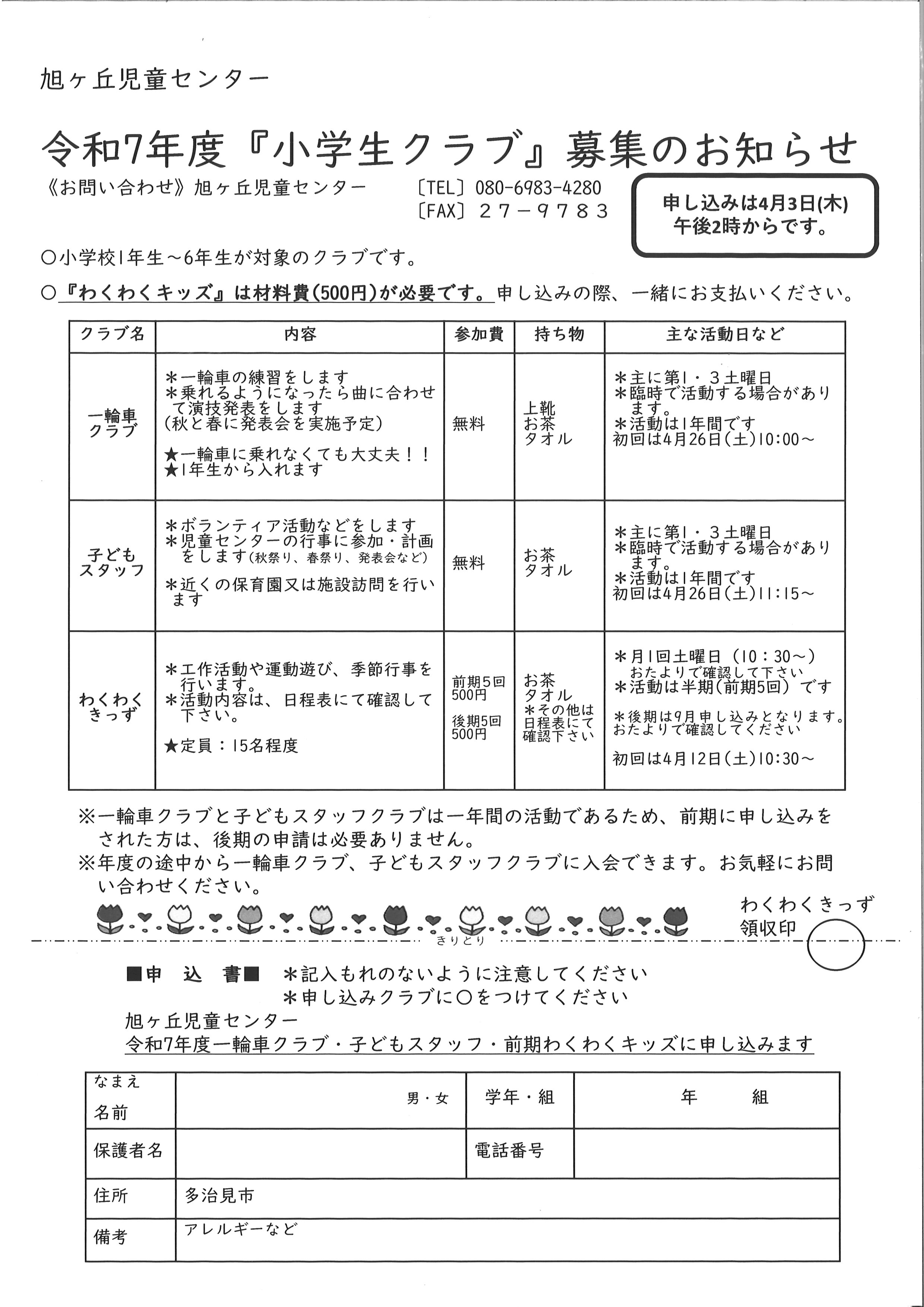 旭ヶ丘児童センター

令和7年度『小学生クラブ』募集のお知らせ

《お問い合わせ》旭ヶ丘児童センター　〔TEL〕080-6983-4280
〔FAX〕２７－９７８３

申し込みは4月3日(木)
午後2時からです。

○小学校1年生～6年生が対象のクラブです。
○『わくわくキッズ』は材料費(500円)が必要です。申し込みの際、一緒にお支払いください。

| クラブ名 | 内容 | 参加費 | 持ち物 | 主な活動日など |
|---|---|---|---|---|
| 一輪車クラブ | ＊一輪車の練習をします ＊乗れるようになったら曲に合わせて演技発表をします (秋と春に発表会を実施予定) ★一輪車に乗れなくても大丈夫！！ ★1年生から入れます | 無料 | 上靴 お茶 タオル | ＊主に第1・３土曜日 ＊臨時で活動する場合があります。 ＊活動は1年間です 初回は4月26日(土)10:00～ |
| 子どもスタッフ | ＊ボランティア活動などをします ＊児童センターの行事に参加・計画をします(秋祭り、春祭り、発表会など) ＊近くの保育園又は施設訪問を行います | 無料 | お茶 タオル | ＊主に第1・３土曜日 ＊臨時で活動する場合があります。 ＊活動は1年間です 初回は4月26日(土)11:15～ |
| わくわくきっず | ＊工作活動や運動遊び、季節行事を行います。 ＊活動内容は、日程表にて確認して下さい。 ★定員：15名程度 | 前期5回 500円 後期5回 500円 | お茶 タオル ＊その他は日程表にて確認下さい | ＊月1回土曜日（10：30～） おたよりで確認して下さい ＊活動は半期(前期5回) です ＊後期は9月申し込みとなります。おたよりで確認してください 初回は4月12日(土)10:30～ |

※一輪車クラブと子どもスタッフクラブは一年間の活動であるため、前期に申し込みをされた方は、後期の申請は必要ありません。
※年度の途中から一輪車クラブ、子どもスタッフクラブに入会できます。お気軽にお問い合わせください。

わくわくきっず
領収印

きりとり

■申　込　書■　＊記入もれのないように注意してください
＊申し込みクラブに○をつけてください
旭ヶ丘児童センター
令和7年度一輪車クラブ・子どもスタッフ・前期わくわくキッズに申し込みます

| なまえ 名前 | 男・女 | 学年・組 | 年　組 |
|---|---|---|---|
| 保護者名 | | 電話番号 | |
| 住所 | 多治見市 | | |
| 備考 | アレルギーなど | | |